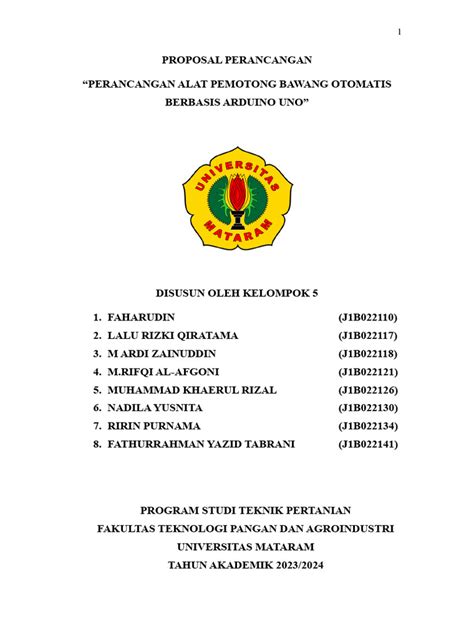 1

PROPOSAL PERANCANGAN

“PERANCANGAN ALAT PEMOTONG BAWANG OTOMATIS BERBASIS ARDUINO UNO”

UNIVERSITAS MATARAM

DISUSUN OLEH KELOMPOK 5

1. FAHARUDIN (J1B022110)
2. LALU RIZKI QIRATAMA (J1B022117)
3. M ARDI ZAINUDDIN (J1B022118)
4. M.RIFQI AL-AFGONI (J1B022121)
5. MUHAMMAD KHAERUL RIZAL (J1B022126)
6. NADILA YUSNITA (J1B022130)
7. RIRIN PURNAMA (J1B022134)
8. FATHURRAHMAN YAZID TABRANI (J1B022141)

PROGRAM STUDI TEKNIK PERTANIAN
FAKULTAS TEKNOLOGI PANGAN DAN AGROINDUSTRI
UNIVERSITAS MATARAM
TAHUN AKADEMIK 2023/2024